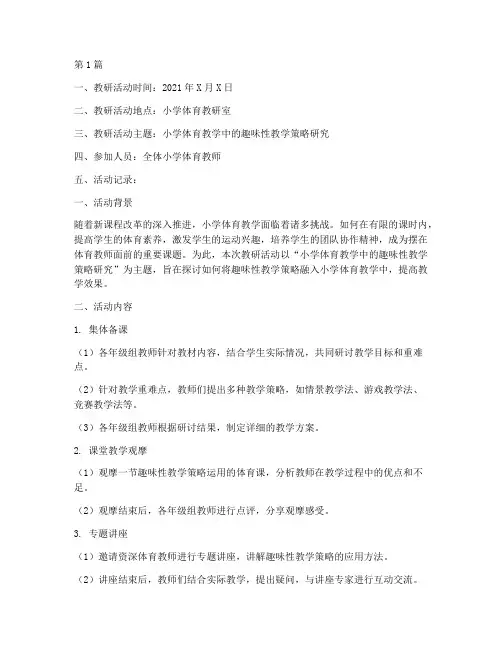 第1篇

一、教研活动时间：2021年X月X日

二、教研活动地点：小学体育教研室

三、教研活动主题：小学体育教学中的趣味性教学策略研究

四、参加人员：全体小学体育教师

五、活动记录：

一、活动背景

随着新课程改革的深入推进，小学体育教学面临着诸多挑战。如何在有限的课时内，提高学生的体育素养，激发学生的运动兴趣，培养学生的团队协作精神，成为摆在体育教师面前的重要课题。为此，本次教研活动以“小学体育教学中的趣味性教学策略研究”为主题，旨在探讨如何将趣味性教学策略融入小学体育教学中，提高教学效果。

二、活动内容

1. 集体备课

（1）各年级组教师针对教材内容，结合学生实际情况，共同研讨教学目标和重难点。

（2）针对教学重难点，教师们提出多种教学策略，如情景教学法、游戏教学法、竞赛教学法等。

（3）各年级组教师根据研讨结果，制定详细的教学方案。

2. 课堂教学观摩

（1）观摩一节趣味性教学策略运用的体育课，分析教师在教学过程中的优点和不足。

（2）观摩结束后，各年级组教师进行点评，分享观摩感受。

3. 专题讲座

（1）邀请资深体育教师进行专题讲座，讲解趣味性教学策略的应用方法。

（2）讲座结束后，教师们结合实际教学，提出疑问，与讲座专家进行互动交流。